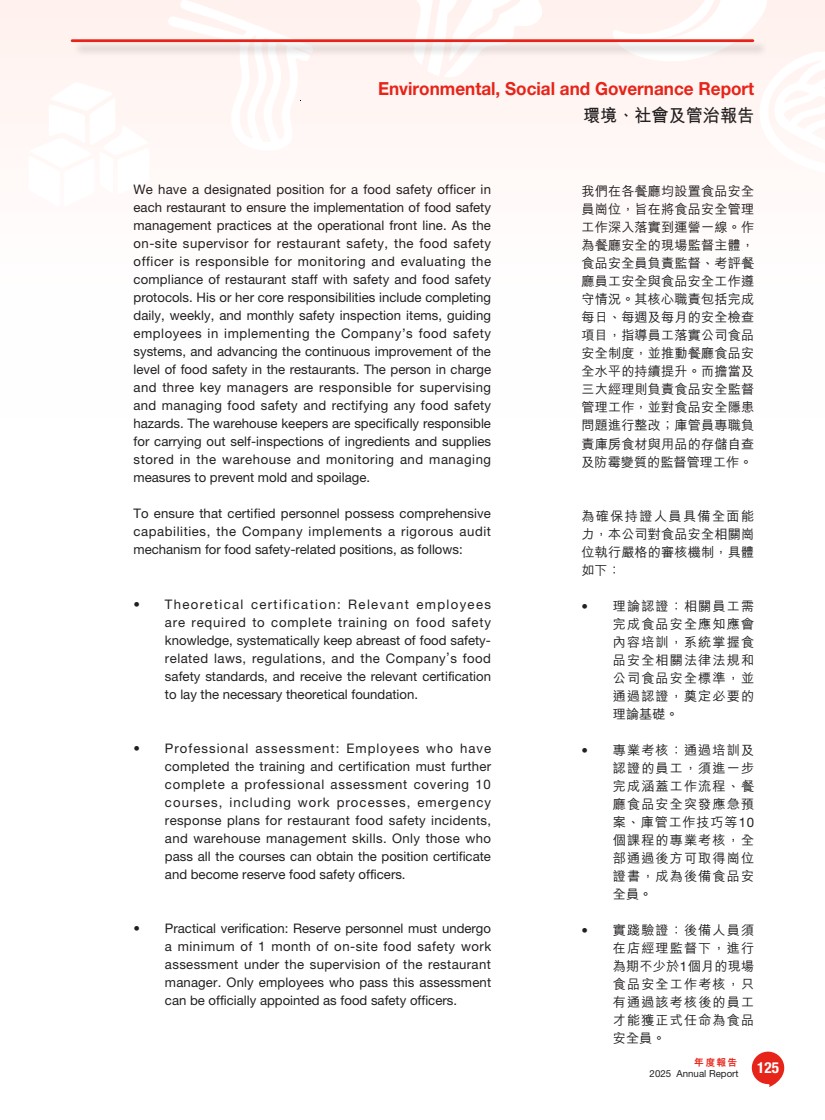 Environmental, Social and Governance Report
環境、社會及管治報告

We have a designated position for a food safety officer in each restaurant to ensure the implementation of food safety management practices at the operational front line. As the on-site supervisor for restaurant safety, the food safety officer is responsible for monitoring and evaluating the compliance of restaurant staff with safety and food safety protocols. His or her core responsibilities include completing daily, weekly, and monthly safety inspection items, guiding employees in implementing the Company's food safety systems, and advancing the continuous improvement of the level of food safety in the restaurants. The person in charge and three key managers are responsible for supervising and managing food safety and rectifying any food safety hazards. The warehouse keepers are specifically responsible for carrying out self-inspections of ingredients and supplies stored in the warehouse and monitoring and managing measures to prevent mold and spoilage.

To ensure that certified personnel possess comprehensive capabilities, the Company implements a rigorous audit mechanism for food safety-related positions, as follows:

• Theoretical certification: Relevant employees are required to complete training on food safety knowledge, systematically keep abreast of food safety-related laws, regulations, and the Company's food safety standards, and receive the relevant certification to lay the necessary theoretical foundation.

• Professional assessment: Employees who have completed the training and certification must further complete a professional assessment covering 10 courses, including work processes, emergency response plans for restaurant food safety incidents, and warehouse management skills. Only those who pass all the courses can obtain the position certificate and become reserve food safety officers.

• Practical verification: Reserve personnel must undergo a minimum of 1 month of on-site food safety work assessment under the supervision of the restaurant manager. Only employees who pass this assessment can be officially appointed as food safety officers.

我們在各餐廳均設置食品安全員崗位，旨在將食品安全管理工作深入落實到運營一線。作為餐廳安全的現場監督主體，食品安全員負責監督、考評餐廳員工安全與食品安全工作遵守情況。其核心職責包括完成每日、每週及每月的安全檢查項目，指導員工落實公司食品安全制度，並推動餐廳食品安全水平的持續提升。而擔當及三大經理則負責食品安全監督管理工作，並對食品安全隱患問題進行整改；庫管員專職負責庫房食材與用品的存儲自查及防霉變質的監督管理工作。

為確保持證人員具備全面能力，本公司對食品安全相關崗位執行嚴格的審核機制，具體如下：

• 理論認證：相關員工需完成食品安全應知應會內容培訓，系統掌握食品安全相關法律法規和公司食品安全標準，並通過認證，奠定必要的理論基礎。

• 專業考核：通過培訓及認證的員工，須進一步完成涵蓋工作流程、餐廳食品安全突發應急預案、庫管工作技巧等10個課程的專業考核，全部通過後方可取得崗位證書，成為後備食品安全員。

• 實踐驗證：後備人員須在店經理監督下，進行為期不少於1個月的現場食品安全工作考核，只有通過該考核後的員工才能獲正式任命為食品安全員。

年度報告
2025 Annual Report
125